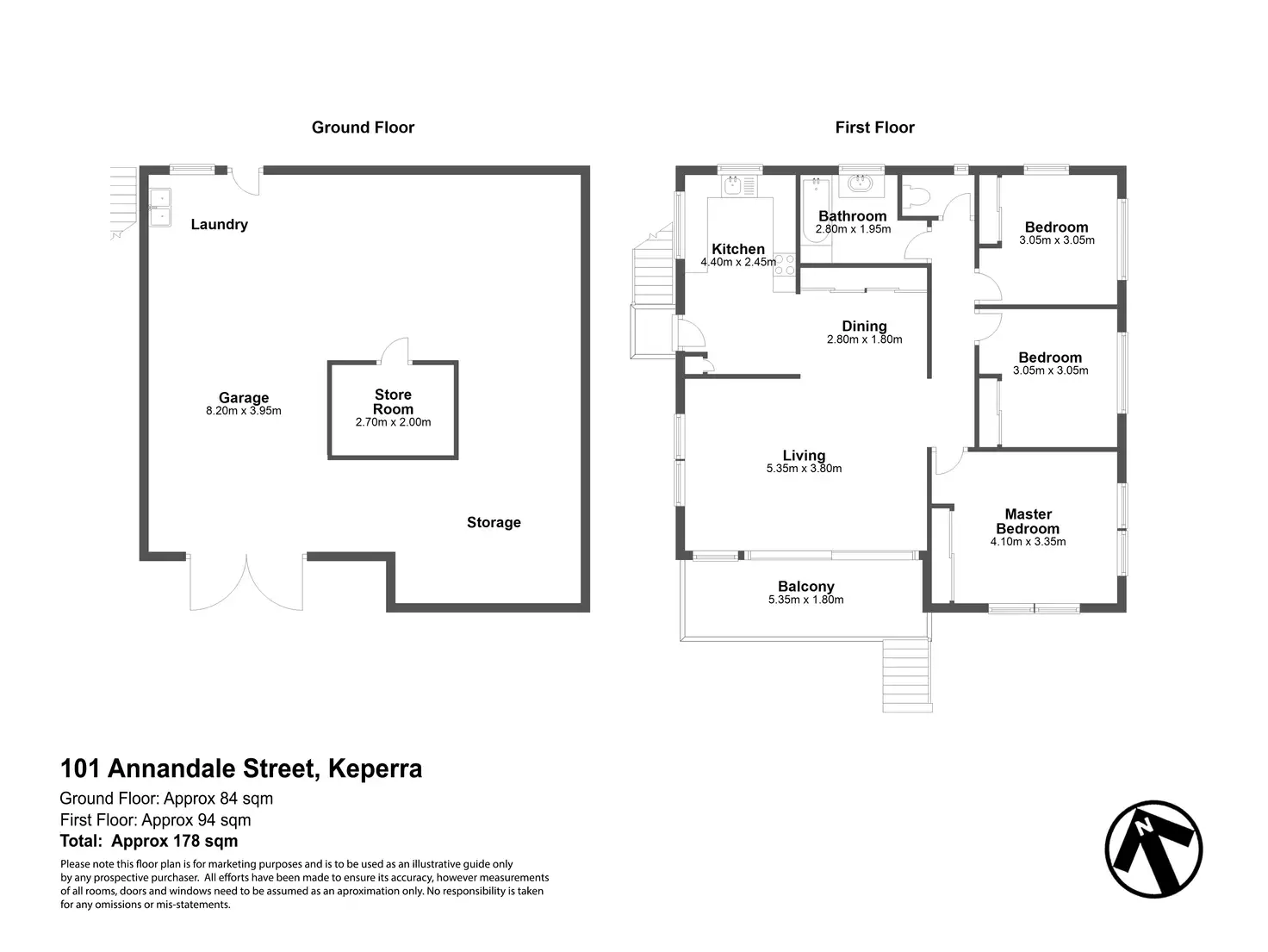 Ground Floor

Laundry

Garage
8.20m x 3.95m

Store Room
2.70m x 2.00m

Storage

First Floor

Kitchen
4.40m x 2.45m

Bathroom
2.80m x 1.95m

Bedroom
3.05m x 3.05m

Dining
2.80m x 1.80m

Bedroom
3.05m x 3.05m

Living
5.35m x 3.80m

Master Bedroom
4.10m x 3.35m

Balcony
5.35m x 1.80m

101 Annandale Street, Keperra

Ground Floor: Approx 84 sqm
First Floor: Approx 94 sqm
Total: Approx 178 sqm

Please note this floor plan is for marketing purposes and is to be used as an illustrative guide only by any prospective purchaser. All efforts have been made to ensure its accuracy, however measurements of all rooms, doors and windows need to be assumed as an aproximation only. No responsibility is taken for any omissions or mis-statements.

N